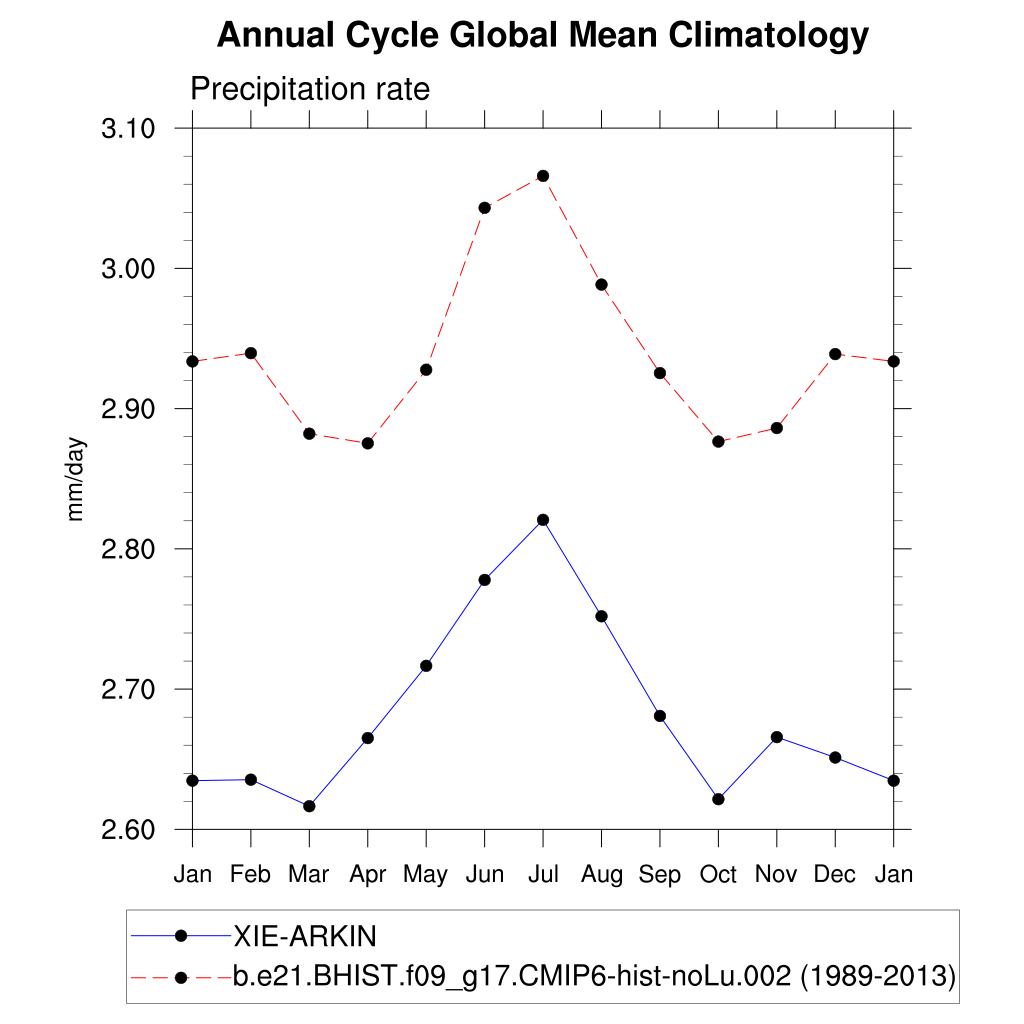 Annual Cycle Global Mean Climatology

Precipitation rate

mm/day

3.10
3.00
2.90
2.80
2.70
2.60

Jan Feb Mar Apr May Jun Jul Aug Sep Oct Nov Dec Jan

XIE-ARKIN
b.e21.BHIST.f09_g17.CMIP6-hist-noLu.002 (1989-2013)